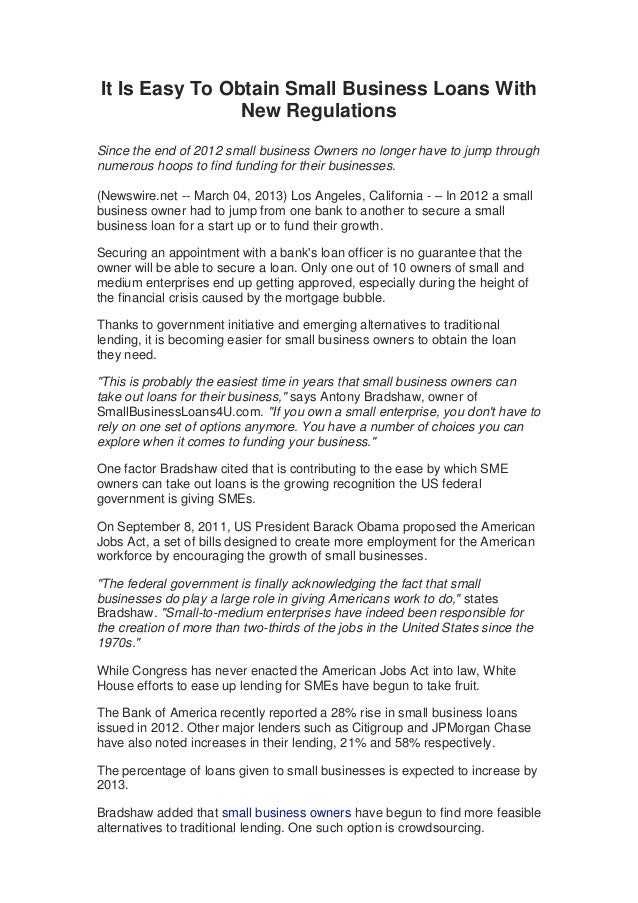 It Is Easy To Obtain Small Business Loans With New Regulations

Since the end of 2012 small business Owners no longer have to jump through numerous hoops to find funding for their businesses.

(Newswire.net -- March 04, 2013) Los Angeles, California - – In 2012 a small business owner had to jump from one bank to another to secure a small business loan for a start up or to fund their growth.

Securing an appointment with a bank's loan officer is no guarantee that the owner will be able to secure a loan. Only one out of 10 owners of small and medium enterprises end up getting approved, especially during the height of the financial crisis caused by the mortgage bubble.

Thanks to government initiative and emerging alternatives to traditional lending, it is becoming easier for small business owners to obtain the loan they need.

"This is probably the easiest time in years that small business owners can take out loans for their business," says Antony Bradshaw, owner of SmallBusinessLoans4U.com. "If you own a small enterprise, you don't have to rely on one set of options anymore. You have a number of choices you can explore when it comes to funding your business."

One factor Bradshaw cited that is contributing to the ease by which SME owners can take out loans is the growing recognition the US federal government is giving SMEs.

On September 8, 2011, US President Barack Obama proposed the American Jobs Act, a set of bills designed to create more employment for the American workforce by encouraging the growth of small businesses.

"The federal government is finally acknowledging the fact that small businesses do play a large role in giving Americans work to do," states Bradshaw. "Small-to-medium enterprises have indeed been responsible for the creation of more than two-thirds of the jobs in the United States since the 1970s."

While Congress has never enacted the American Jobs Act into law, White House efforts to ease up lending for SMEs have begun to take fruit.

The Bank of America recently reported a 28% rise in small business loans issued in 2012. Other major lenders such as Citigroup and JPMorgan Chase have also noted increases in their lending, 21% and 58% respectively.

The percentage of loans given to small businesses is expected to increase by 2013.

Bradshaw added that small business owners have begun to find more feasible alternatives to traditional lending. One such option is crowdsourcing.